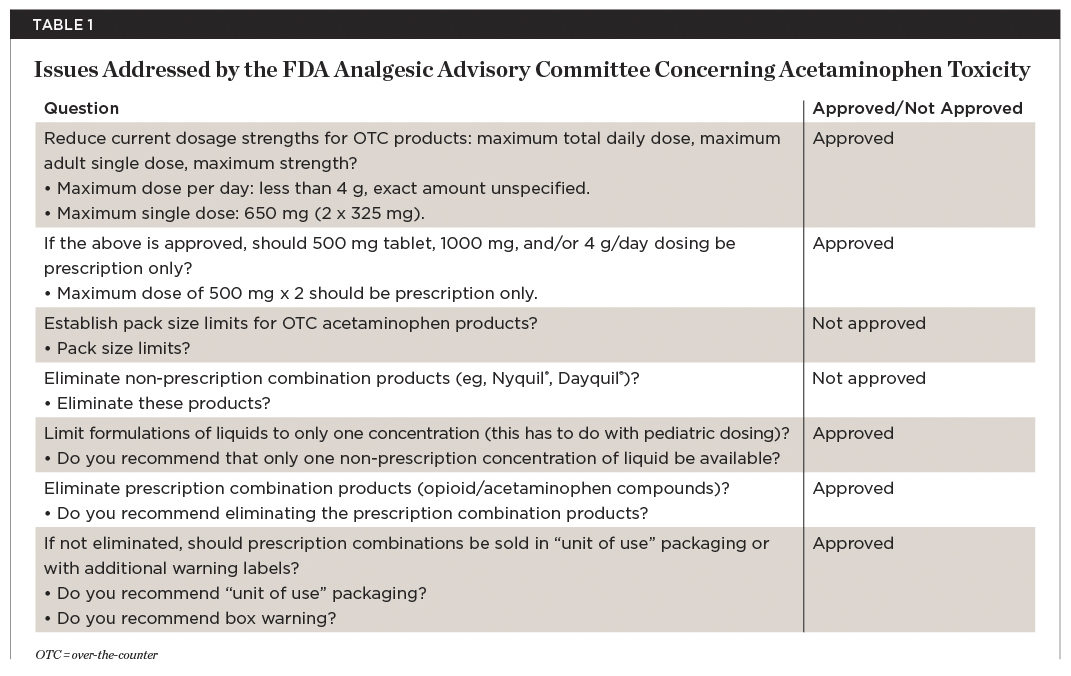 TABLE 1

Issues Addressed by the FDA Analgesic Advisory Committee Concerning Acetaminophen Toxicity

| Question | Approved/Not Approved |
|---|---|
| Reduce current dosage strengths for OTC products: maximum total daily dose, maximum adult single dose, maximum strength? • Maximum dose per day: less than 4 g, exact amount unspecified. • Maximum single dose: 650 mg (2 x 325 mg). | Approved |
| If the above is approved, should 500 mg tablet, 1000 mg, and/or 4 g/day dosing be prescription only? • Maximum dose of 500 mg x 2 should be prescription only. | Approved |
| Establish pack size limits for OTC acetaminophen products? • Pack size limits? | Not approved |
| Eliminate non-prescription combination products (eg, Nyquil®, Dayquil®)? • Eliminate these products? | Not approved |
| Limit formulations of liquids to only one concentration (this has to do with pediatric dosing)? • Do you recommend that only one non-prescription concentration of liquid be available? | Approved |
| Eliminate prescription combination products (opioid/acetaminophen compounds)? • Do you recommend eliminating the prescription combination products? | Approved |
| If not eliminated, should prescription combinations be sold in "unit of use" packaging or with additional warning labels? • Do you recommend "unit of use" packaging? • Do you recommend box warning? | Approved |

OTC = over-the-counter